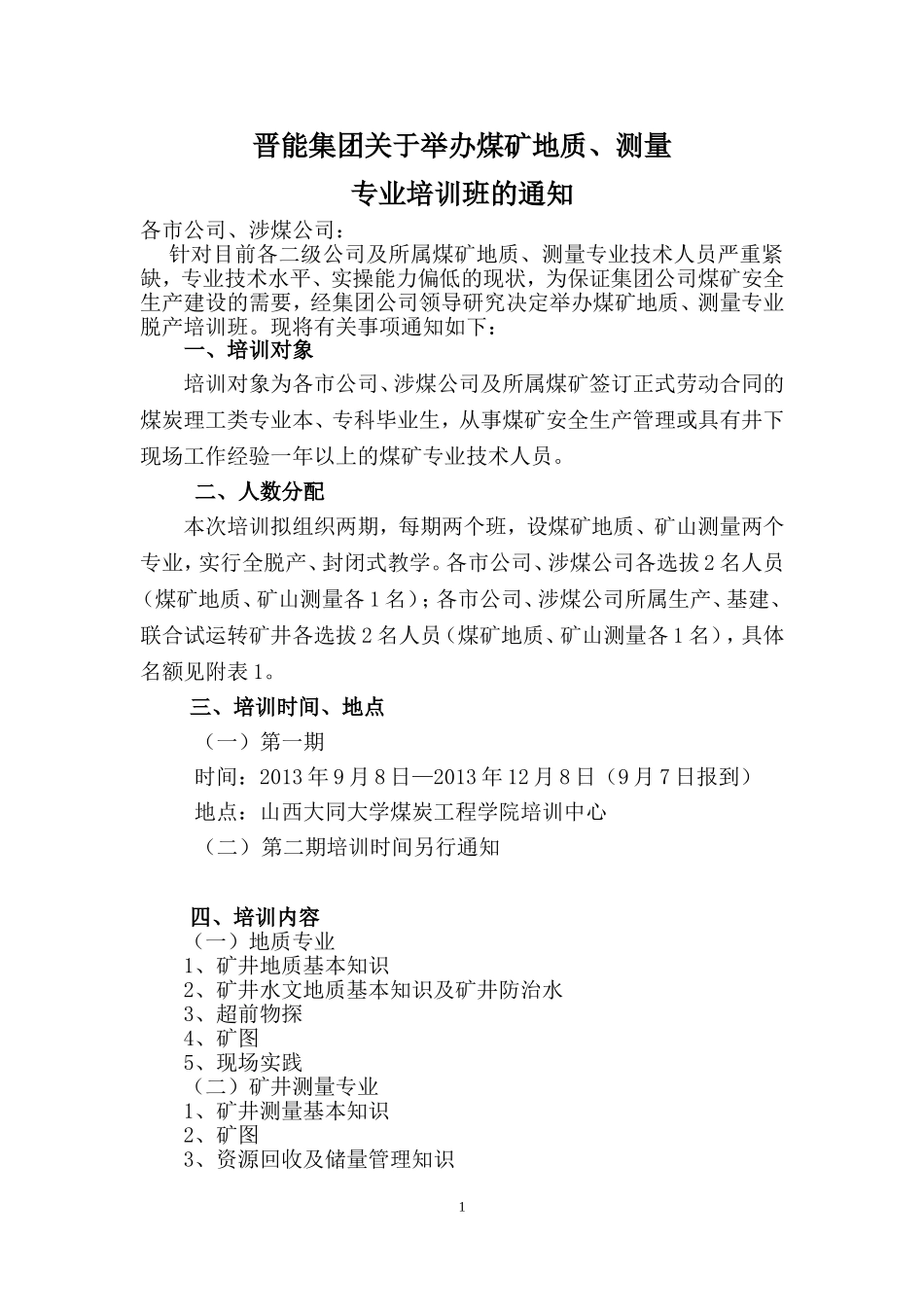 晋能集团关于举办煤矿地质、测量

专业培训班的通知

各市公司、涉煤公司：

针对目前各二级公司及所属煤矿地质、测量专业技术人员严重紧缺，专业技术水平、实操能力偏低的现状，为保证集团公司煤矿安全生产建设的需要，经集团公司领导研究决定举办煤矿地质、测量专业脱产培训班。现将有关事项通知如下：

一、培训对象

培训对象为各市公司、涉煤公司及所属煤矿签订正式劳动合同的煤炭理工类专业本、专科毕业生，从事煤矿安全生产管理或具有井下现场工作经验一年以上的煤矿专业技术人员。

二、人数分配

本次培训拟组织两期，每期两个班，设煤矿地质、矿山测量两个专业，实行全脱产、封闭式教学。各市公司、涉煤公司各选拔2名人员（煤矿地质、矿山测量各1名）；各市公司、涉煤公司所属生产、基建、联合试运转矿井各选拔2名人员（煤矿地质、矿山测量各1名），具体名额见附表1。

三、培训时间、地点

（一）第一期

时间：2013年9月8日—2013年12月8日（9月7日报到）

地点：山西大同大学煤炭工程学院培训中心

（二）第二期培训时间另行通知

四、培训内容

（一）地质专业

1、矿井地质基本知识

2、矿井水文地质基本知识及矿井防治水

3、超前物探

4、矿图

5、现场实践

（二）矿井测量专业

1、矿井测量基本知识

2、矿图

3、资源回收及储量管理知识

1